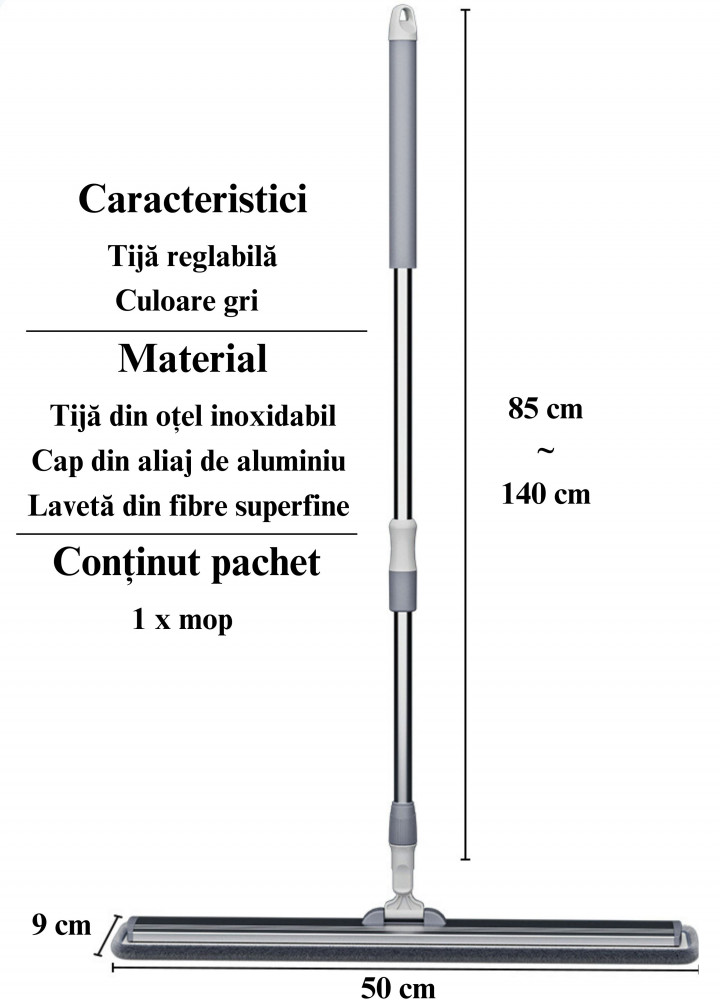 Caracteristici

Tijă reglabilă

Culoare gri

Material

Tijă din oțel inoxidabil

Cap din aliaj de aluminiu

Lavetă din fibre superfine

Conținut pachet

1 x mop

85 cm
~
140 cm

9 cm

50 cm